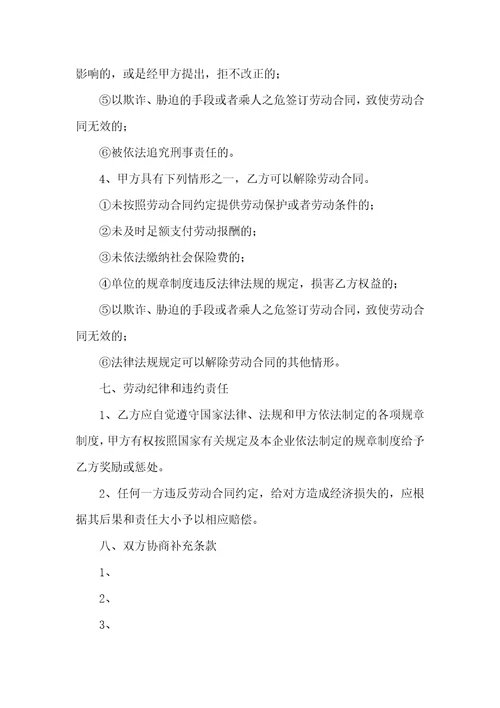 影响的，或是经甲方提出，拒不改正的；

⑤以欺诈、胁迫的手段或者乘人之危签订劳动合同，致使劳动合同无效的；

⑥被依法追究刑事责任的。

4、甲方具有下列情形之一，乙方可以解除劳动合同。

①未按照劳动合同约定提供劳动保护或者劳动条件的；

②未及时足额支付劳动报酬的；

③未依法缴纳社会保险费的；

④单位的规章制度违反法律法规的规定，损害乙方权益的；

⑤以欺诈、胁迫的手段或者乘人之危签订劳动合同，致使劳动合同无效的；

⑥法律法规规定可以解除劳动合同的其他情形。

七、劳动纪律和违约责任

1、乙方应自觉遵守国家法律、法规和甲方依法制定的各项规章制度，甲方有权按照国家有关规定及本企业依法制定的规章制度给予乙方奖励或惩处。

2、任何一方违反劳动合同约定，给对方造成经济损失的，应根据其后果和责任大小予以相应赔偿。

八、双方协商补充条款

1、

2、

3、